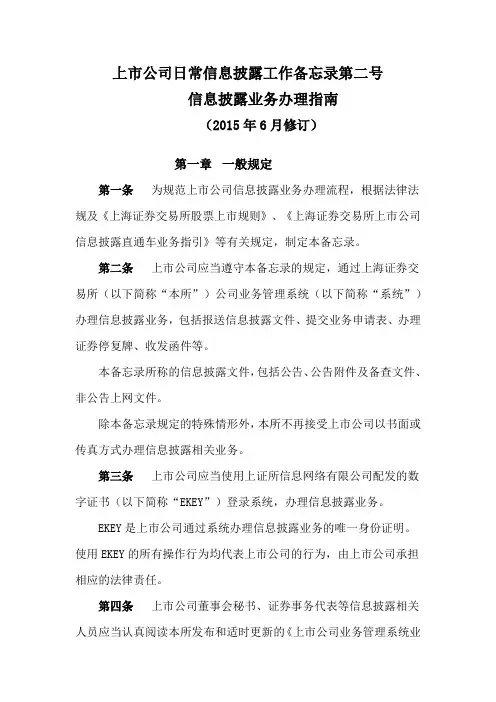 上市公司日常信息披露工作备忘录第二号
信息披露业务办理指南
（2015 年 6 月修订）

第一章 一般规定

第一条 为规范上市公司信息披露业务办理流程，根据法律法规及《上海证券交易所股票上市规则》、《上海证券交易所上市公司信息披露直通车业务指引》等有关规定，制定本备忘录。

第二条 上市公司应当遵守本备忘录的规定，通过上海证券交易所（以下简称“本所”）公司业务管理系统（以下简称“系统”）办理信息披露业务，包括报送信息披露文件、提交业务申请表、办理证券停复牌、收发函件等。

本备忘录所称的信息披露文件，包括公告、公告附件及备查文件、非公告上网文件。

除本备忘录规定的特殊情形外，本所不再接受上市公司以书面或传真方式办理信息披露相关业务。

第三条 上市公司应当使用上证所信息网络有限公司配发的数字证书（以下简称“EKEY”）登录系统，办理信息披露业务。

EKEY 是上市公司通过系统办理信息披露业务的唯一身份证明。使用 EKEY 的所有操作行为均代表上市公司的行为，由上市公司承担相应的法律责任。

第四条 上市公司董事会秘书、证券事务代表等信息披露相关人员应当认真阅读本所发布和适时更新的《上市公司业务管理系统业